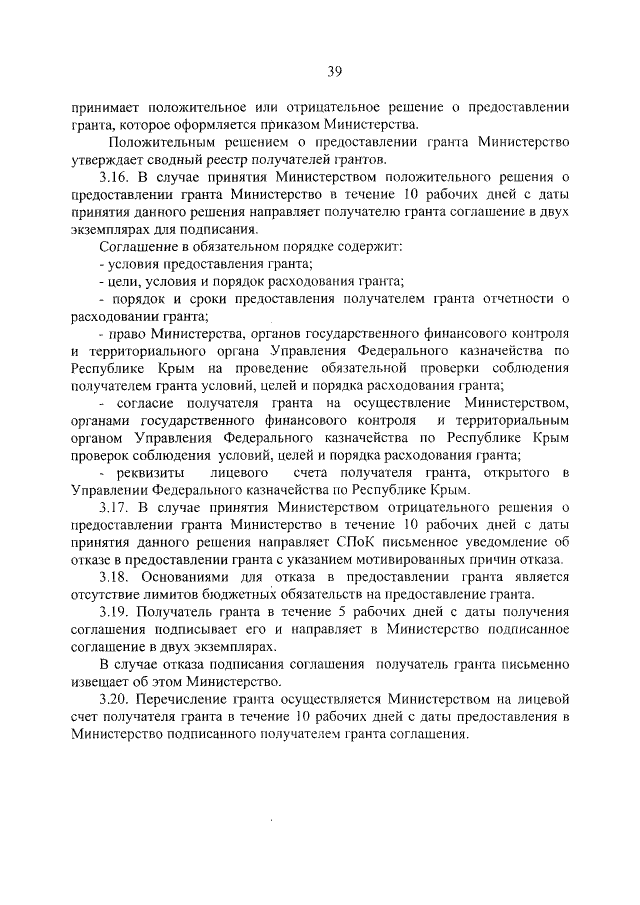 39

принимает положительное или отрицательное решение о предоставлении гранта, которое оформляется приказом Министерства.

Положительным решением о предоставлении гранта Министерство утверждает сводный реестр получателей грантов.

3.16. В случае принятия Министерством положительного решения о предоставлении гранта Министерство в течение 10 рабочих дней с даты принятия данного решения направляет получателю гранта соглашение в двух экземплярах для подписания.

Соглашение в обязательном порядке содержит:

- условия предоставления гранта;

- цели, условия и порядок расходования гранта;

- порядок и сроки предоставления получателем гранта отчетности о расходовании гранта;

- право Министерства, органов государственного финансового контроля и территориального органа Управления Федерального казначейства по Республике Крым на проведение обязательной проверки соблюдения получателем гранта условий, целей и порядка расходования гранта;

- согласие получателя гранта на осуществление Министерством, органами государственного финансового контроля и территориальным органом Управления Федерального казначейства по Республике Крым проверок соблюдения условий, целей и порядка расходования гранта;

- реквизиты лицевого счета получателя гранта, открытого в Управлении Федерального казначейства по Республике Крым.

3.17. В случае принятия Министерством отрицательного решения о предоставлении гранта Министерство в течение 10 рабочих дней с даты принятия данного решения направляет СПоК письменное уведомление об отказе в предоставлении гранта с указанием мотивированных причин отказа.

3.18. Основаниями для отказа в предоставлении гранта является отсутствие лимитов бюджетных обязательств на предоставление гранта.

3.19. Получатель гранта в течение 5 рабочих дней с даты получения соглашения подписывает его и направляет в Министерство подписанное соглашение в двух экземплярах.

В случае отказа подписания соглашения получатель гранта письменно извещает об этом Министерство.

3.20. Перечисление гранта осуществляется Министерством на лицевой счет получателя гранта в течение 10 рабочих дней с даты предоставления в Министерство подписанного получателем гранта соглашения.